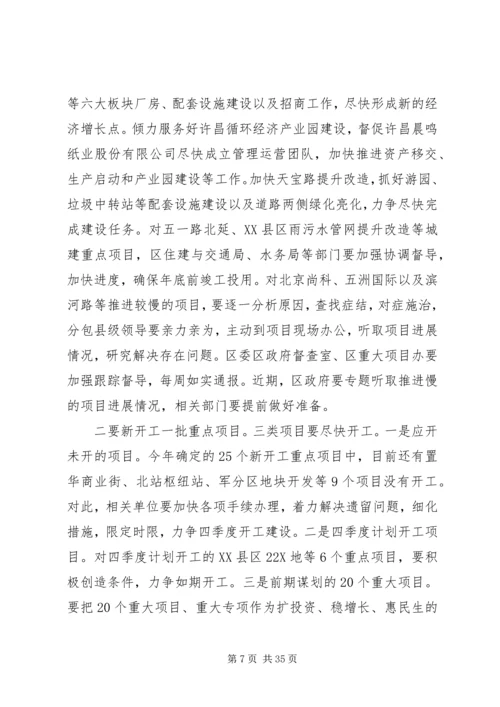 等六大板块厂房、配套设施建设以及招商工作，尽快形成新的经济增长点。倾力服务好许昌循环经济产业园建设，督促许昌晨鸣纸业股份有限公司尽快成立管理运营团队，加快推进资产移交、生产启动和产业园建设等工作。加快天宝路提升改造，抓好游园、垃圾中转站等配套设施建设以及道路两侧绿化亮化，力争尽快完成建设任务。对五一路北延、XX县区雨污水管网提升改造等城建重点项目，区住建与交通局、水务局等部门要加强协调督导，加快进度，确保年底前竣工投用。对北京尚科、五洲国际以及滨河路等推进较慢的项目，要逐一分析原因，查找症结，对症施治，分包县级领导要亲力亲为，主动到项目现场办公，听取项目进展情况，研究解决存在问题。区委区政府督查室、区重大项目办要加强跟踪督导，每周如实通报。近期，区政府要专题听取推进慢的项目进展情况，相关部门要提前做好准备。

二要新开工一批重点项目。三类项目要尽快开工。一是应开未开的项目。今年确定的25个新开工重点项目中，目前还有置华商业街、北站枢纽站、军分区地块开发等9个项目没有开工。对此，相关单位要加快各项手续办理，着力解决遗留问题，细化措施，限定时限，力争四季度开工建设。二是四季度计划开工项目。对四季度计划开工的XX县区22X地等6个重点项目，要积极创造条件，力争如期开工。三是前期谋划的20个重大项目。要把20个重大项目、重大专项作为扩投资、稳增长、惠民生的

第7页 共35页